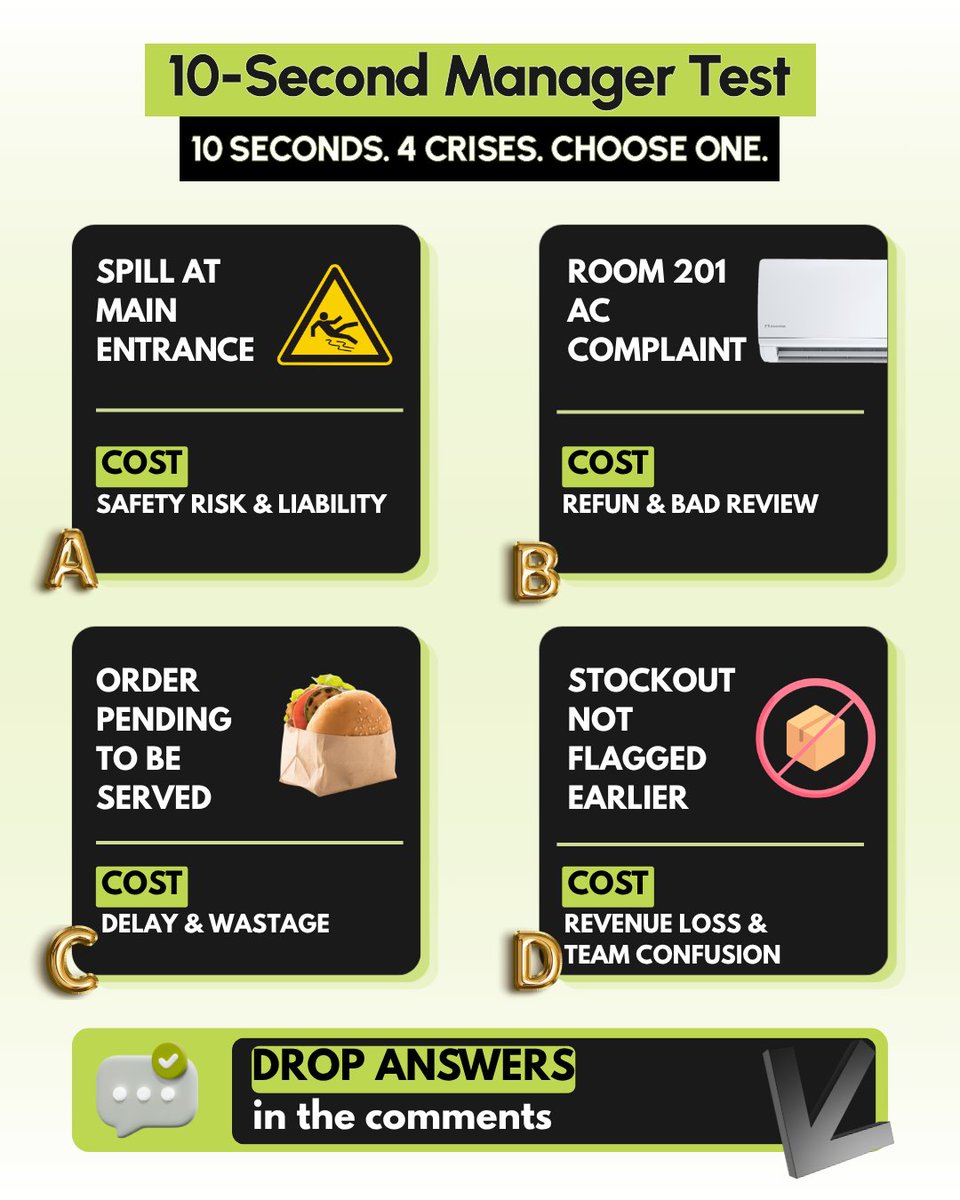 10-Second Manager Test

10 SECONDS. 4 CRISES. CHOOSE ONE.

SPILL AT MAIN ENTRANCE

COST
SAFETY RISK & LIABILITY

A

ROOM 201 AC COMPLAINT

COST
REFUN & BAD REVIEW

B

ORDER PENDING TO BE SERVED

COST
DELAY & WASTAGE

C

STOCKOUT NOT FLAGGED EARLIER

COST
REVENUE LOSS & TEAM CONFUSION

D

DROP ANSWERS
in the comments